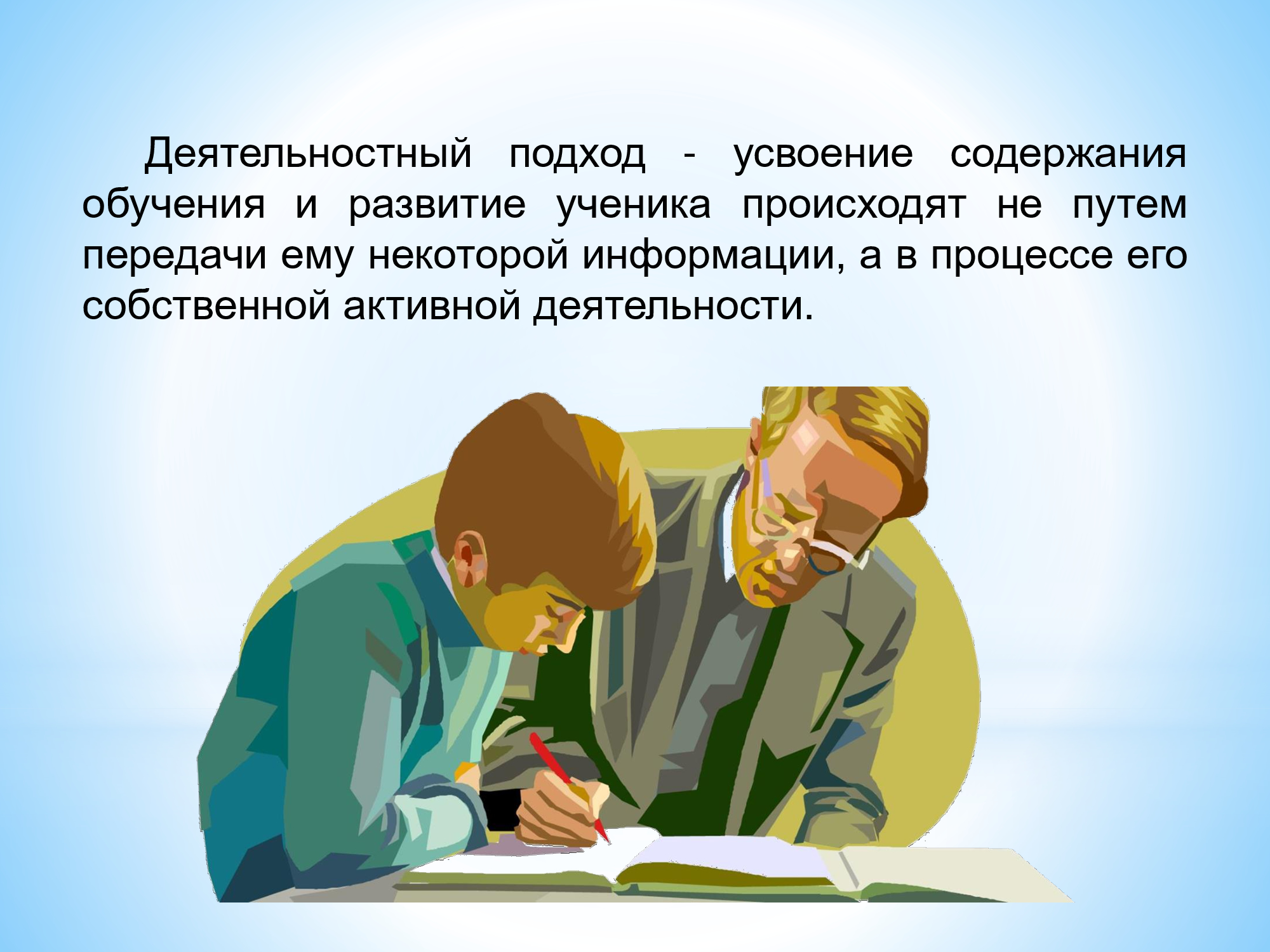 Деятельностный подход - усвоение содержания обучения и развитие ученика происходят не путем передачи ему некоторой информации, а в процессе его собственной активной деятельности.